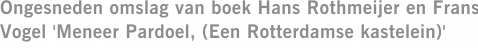 Ongesneden omslag van boek Hans Rothmeijer en Frans Vogel 'Meneer Pardoel, (Een Rotterdamse kastelein)'